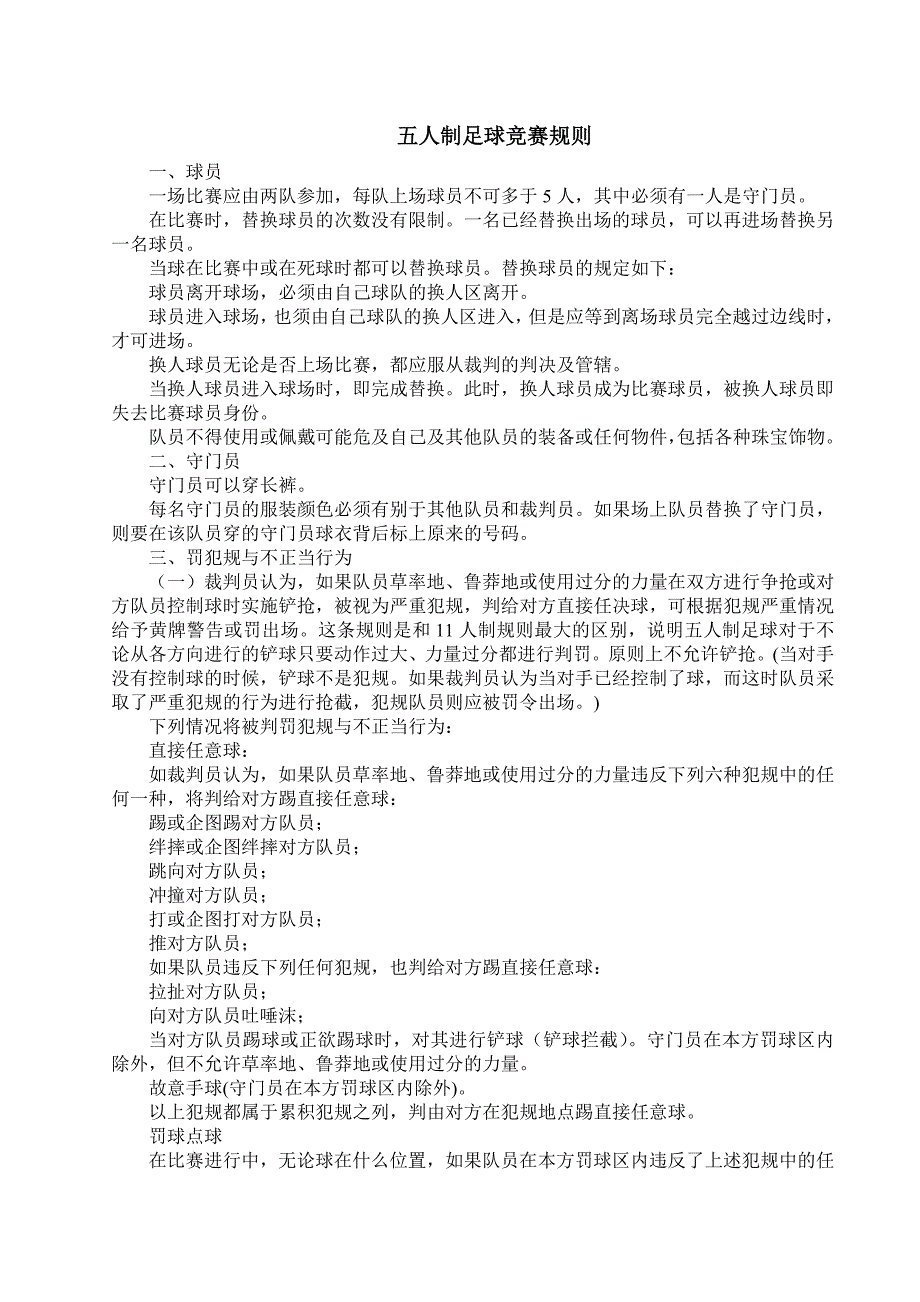 五人制足球竞赛规则

一、球员

一场比赛应由两队参加，每队上场球员不可多于 5 人，其中必须有一人是守门员。

在比赛时，替换球员的次数没有限制。一名已经替换出场的球员，可以再进场替换另一名球员。

当球在比赛中或在死球时都可以替换球员。替换球员的规定如下：

球员离开球场，必须由自己球队的换人区离开。

球员进入球场，也须由自己球队的换人区进入，但是应等到离场球员完全越过边线时，才可进场。

换人球员无论是否上场比赛，都应服从裁判的判决及管辖。

当换人球员进入球场时，即完成替换。此时，换人球员成为比赛球员，被换人球员即失去比赛球员身份。

队员不得使用或佩戴可能危及自己及其他队员的装备或任何物件,包括各种珠宝饰物。

二、守门员

守门员可以穿长裤。

每名守门员的服装颜色必须有别于其他队员和裁判员。如果场上队员替换了守门员，则要在该队员穿的守门员球衣背后标上原来的号码。

三、罚犯规与不正当行为

（一）裁判员认为，如果队员草率地、鲁莽地或使用过分的力量在双方进行争抢或对方队员控制球时实施铲抢，被视为严重犯规，判给对方直接任决球，可根据犯规严重情况给予黄牌警告或罚出场。这条规则是和 11 人制规则最大的区别，说明五人制足球对于不论从各方向进行的铲球只要动作过大、力量过分都进行判罚。原则上不允许铲抢。(当对手没有控制球的时候，铲球不是犯规。如果裁判员认为当对手已经控制了球，而这时队员采取了严重犯规的行为进行抢截，犯规队员则应被罚令出场。)

下列情况将被判罚犯规与不正当行为：

直接任意球：

如裁判员认为，如果队员草率地、鲁莽地或使用过分的力量违反下列六种犯规中的任何一种，将判给对方踢直接任意球：

踢或企图踢对方队员；

绊摔或企图绊摔对方队员；

跳向对方队员；

冲撞对方队员；

打或企图打对方队员；

推对方队员；

如果队员违反下列任何犯规，也判给对方踢直接任意球：

拉扯对方队员；

向对方队员吐唾沫；

当对方队员踢球或正欲踢球时，对其进行铲球（铲球拦截）。守门员在本方罚球区内除外，但不允许草率地、鲁莽地或使用过分的力量。

故意手球(守门员在本方罚球区内除外)。

以上犯规都属于累积犯规之列，判由对方在犯规地点踢直接任意球。

罚球点球

在比赛进行中，无论球在什么位置，如果队员在本方罚球区内违反了上述犯规中的任